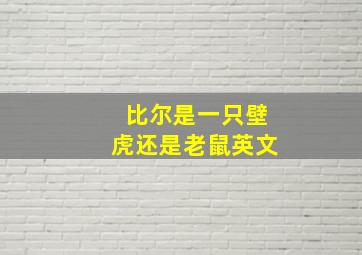 比尔是一只壁虎还是老鼠英文